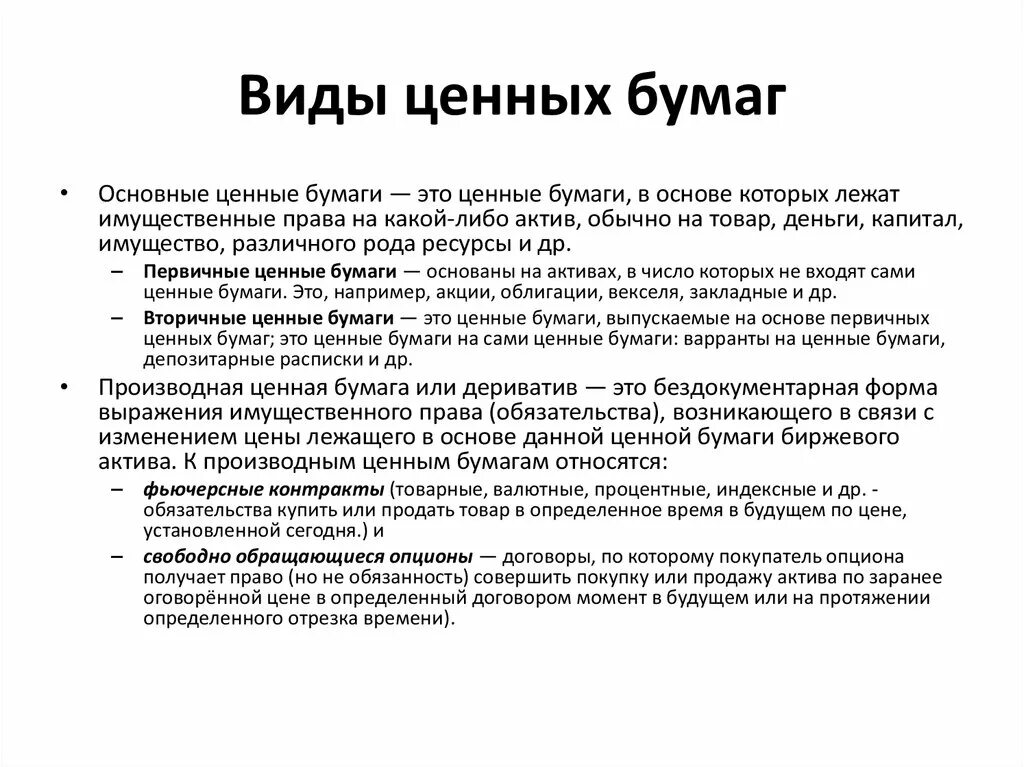 Виды ценных бумаг

• Основные ценные бумаги — это ценные бумаги, в основе которых лежат имущественные права на какой-либо актив, обычно на товар, деньги, капитал, имущество, различного рода ресурсы и др.

– Первичные ценные бумаги — основаны на активах, в число которых не входят сами ценные бумаги. Это, например, акции, облигации, векселя, закладные и др.

– Вторичные ценные бумаги — это ценные бумаги, выпускаемые на основе первичных ценных бумаг; это ценные бумаги на сами ценные бумаги: варранты на ценные бумаги, депозитарные расписки и др.

• Производная ценная бумага или дериватив — это бездокументарная форма выражения имущественного права (обязательства), возникающего в связи с изменением цены лежащего в основе данной ценной бумаги биржевого актива. К производным ценным бумагам относятся:

– фьючерсные контракты (товарные, валютные, процентные, индексные и др. - обязательства купить или продать товар в определенное время в будущем по цене, установленной сегодня.) и

– свободно обращающиеся опционы — договоры, по которому покупатель опциона получает право (но не обязанность) совершить покупку или продажу актива по заранее оговорённой цене в определенный договором момент в будущем или на протяжении определенного отрезка времени).